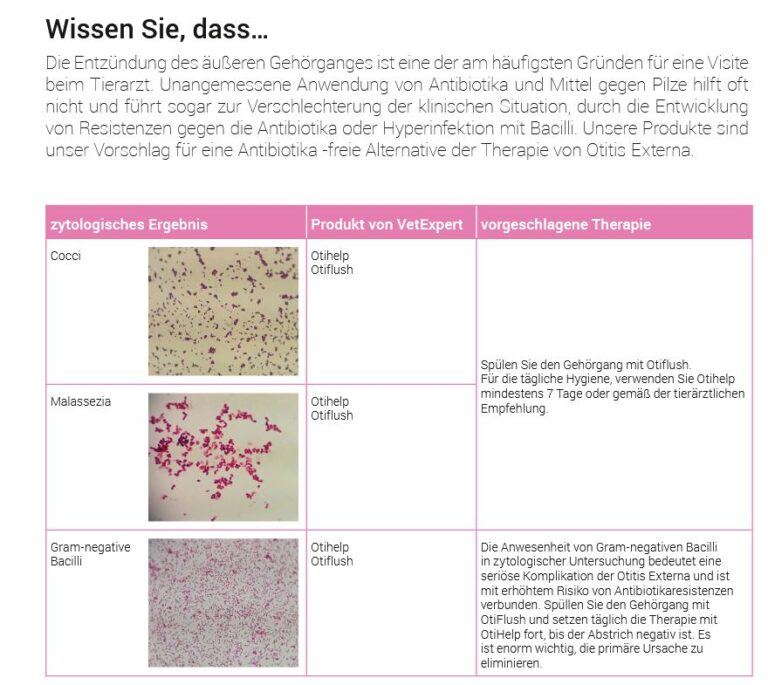 Wissen Sie, dass...

Die Entzündung des äußeren Gehörganges ist eine der am häufigsten Gründen für eine Visite beim Tierarzt. Unangemessene Anwendung von Antibiotika und Mittel gegen Pilze hilft oft nicht und führt sogar zur Verschlechterung der klinischen Situation, durch die Entwicklung von Resistenzen gegen die Antibiotika oder Hyperinfektion mit Bacilli. Unsere Produkte sind unser Vorschlag für eine Antibiotika -freie Alternative der Therapie von Otitis Externa.

| zytologisches Ergebnis | Produkt von VetExpert | vorgeschlagene Therapie |
|---|---|---|
| Cocci | Otihelp Otiflush | Spülen Sie den Gehörgang mit Otiflush. Für die tägliche Hygiene, verwenden Sie Otihelp mindestens 7 Tage oder gemäß der tierärztlichen Empfehlung. |
| Malassezia | Otihelp Otiflush | |
| Gram-negative Bacilli | Otihelp Otiflush | Die Anwesenheit von Gram-negativen Bacilli in zytologischer Untersuchung bedeutet eine seriöse Komplikation der Otitis Externa und ist mit erhöhtem Risiko von Antibiotikaresistenzen verbunden. Spüllen Sie den Gehörgang mit OtiFlush und setzen täglich die Therapie mit OtiHelp fort, bis der Abstrich negativ ist. Es ist enorm wichtig, die primäre Ursache zu eliminieren. |